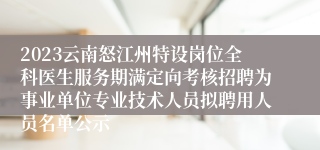 2023云南怒江州特设岗位全科医生服务期满定向考核招聘为事业单位专业技术人员拟聘用人员名单公示